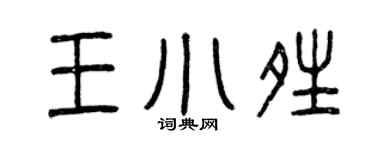 王小姓

词典网